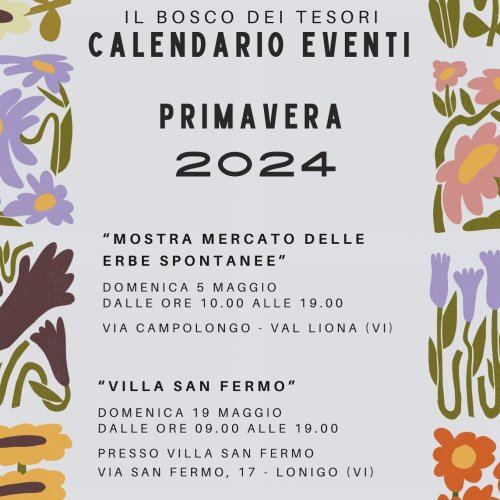 IL BOSCO DEI TESORI
CALENDARIO EVENTI

PRIMAVERA
2024

"MOSTRA MERCATO DELLE ERBE SPONTANEE"

DOMENICA 5 MAGGIO
DALLE ORE 10.00 ALLE 19.00

VIA CAMPOLONGO - VAL LIONA (VI)

"VILLA SAN FERMO"

DOMENICA 19 MAGGIO
DALLE ORE 09.00 ALLE 19.00

PRESSO VILLA SAN FERMO
VIA SAN FERMO, 17 - LONIGO (VI)